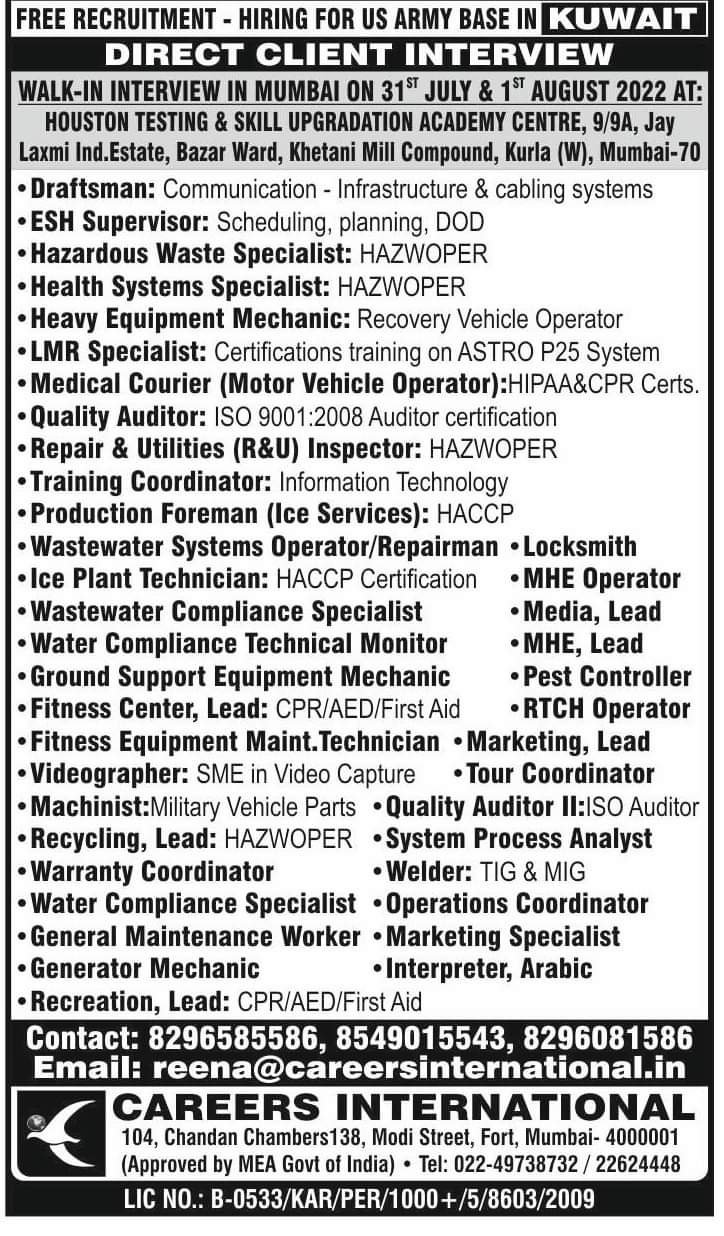 FREE RECRUITMENT - HIRING FOR US ARMY BASE IN KUWAIT
DIRECT CLIENT INTERVIEW
WALK-IN INTERVIEW IN MUMBAI ON 31$^{ST}$ JULY & 1$^{ST}$ AUGUST 2022 AT:
HOUSTON TESTING & SKILL UPGRADATION ACADEMY CENTRE, 9/9A, Jay Laxmi Ind.Estate, Bazar Ward, Khetani Mill Compound, Kurla (W), Mumbai-70

• Draftsman: Communication - Infrastructure & cabling systems
• ESH Supervisor: Scheduling, planning, DOD
• Hazardous Waste Specialist: HAZWOPER
• Health Systems Specialist: HAZWOPER
• Heavy Equipment Mechanic: Recovery Vehicle Operator
• LMR Specialist: Certifications training on ASTRO P25 System
• Medical Courier (Motor Vehicle Operator):HIPAA&CPR Certs.
• Quality Auditor: ISO 9001:2008 Auditor certification
• Repair & Utilities (R&U) Inspector: HAZWOPER
• Training Coordinator: Information Technology
• Production Foreman (Ice Services): HACCP
• Wastewater Systems Operator/Repairman
• Ice Plant Technician: HACCP Certification
• Wastewater Compliance Specialist
• Water Compliance Technical Monitor
• Ground Support Equipment Mechanic
• Fitness Center, Lead: CPR/AED/First Aid
• Fitness Equipment Maint.Technician
• Videographer: SME in Video Capture
• Machinist:Military Vehicle Parts
• Recycling, Lead: HAZWOPER
• Warranty Coordinator
• Water Compliance Specialist
• General Maintenance Worker
• Generator Mechanic
• Recreation, Lead: CPR/AED/First Aid

• Locksmith
• MHE Operator
• Media, Lead
• MHE, Lead
• Pest Controller
• RTCH Operator
• Marketing, Lead
• Tour Coordinator
• Quality Auditor II:ISO Auditor
• System Process Analyst
• Welder: TIG & MIG
• Operations Coordinator
• Marketing Specialist
• Interpreter, Arabic

Contact: 8296585586, 8549015543, 8296081586
Email: reena@careersinternational.in

CAREERS INTERNATIONAL
104, Chandan Chambers138, Modi Street, Fort, Mumbai- 4000001
(Approved by MEA Govt of India) • Tel: 022-49738732 / 22624448
LIC NO.: B-0533/KAR/PER/1000+/5/8603/2009